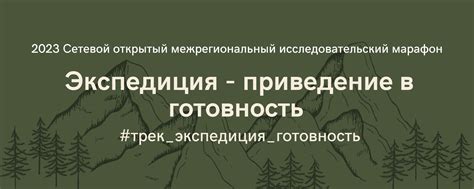 2023 Сетевой открытый межрегиональный исследовательский марафон

Экспедиция - приведение в готовность

#трек_экспедиция_готовность